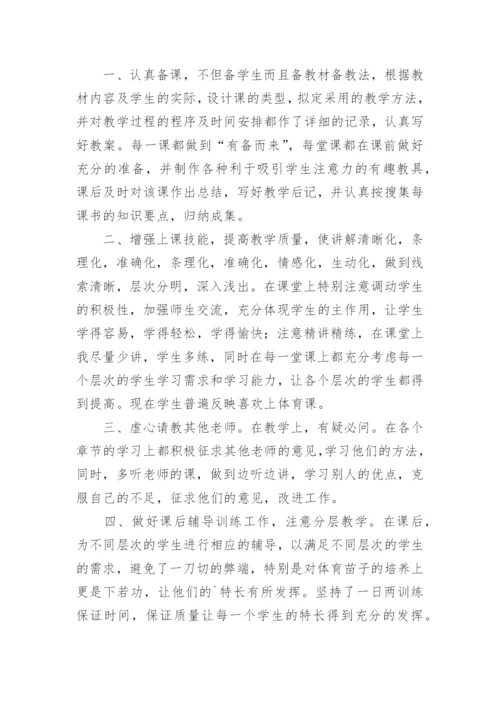 一、认真备课，不但备学生而且备教材备教法，根据教材内容及学生的实际，设计课的类型，拟定采用的教学方法，并对教学过程的程序及时间安排都作了详细的记录，认真写好教案。每一课都做到“有备而来”，每堂课都在课前做好充分的准备，并制作各种利于吸引学生注意力的有趣教具，课后及时对该课作出总结，写好教学后记，并认真按搜集每课书的知识要点，归纳成集。

二、增强上课技能，提高教学质量，使讲解清晰化，条理化，准确化，条理化，准确化，情感化，生动化，做到线索清晰，层次分明，深入浅出。在课堂上特别注意调动学生的积极性，加强师生交流，充分体现学生的主作用，让学生学得容易，学得轻松，学得愉快；注意精讲精练，在课堂上我尽量少讲，学生多练，同时在每一堂课上都充分考虑每一个层次的学生学习需求和学习能力，让各个层次的学生都得到提高。现在学生普遍反映喜欢上体育课。

三、虚心请教其他老师。在教学上，有疑必问。在各个章节的学习上都积极征求其他老师的意见，学习他们的方法，同时，多听老师的课，做到边听边讲，学习别人的优点，克服自己的不足，征求他们的意见，改进工作。

四、做好课后辅导训练工作，注意分层教学。在课后，为不同层次的学生进行相应的辅导，以满足不同层次的学生的需求，避免了一刀切的弊端，特别是对体育苗子的培养上更是下若功，让他们的`特长有所发挥。坚持了一日两训练保证时间，保证质量让每一个学生的特长得到充分的发挥。